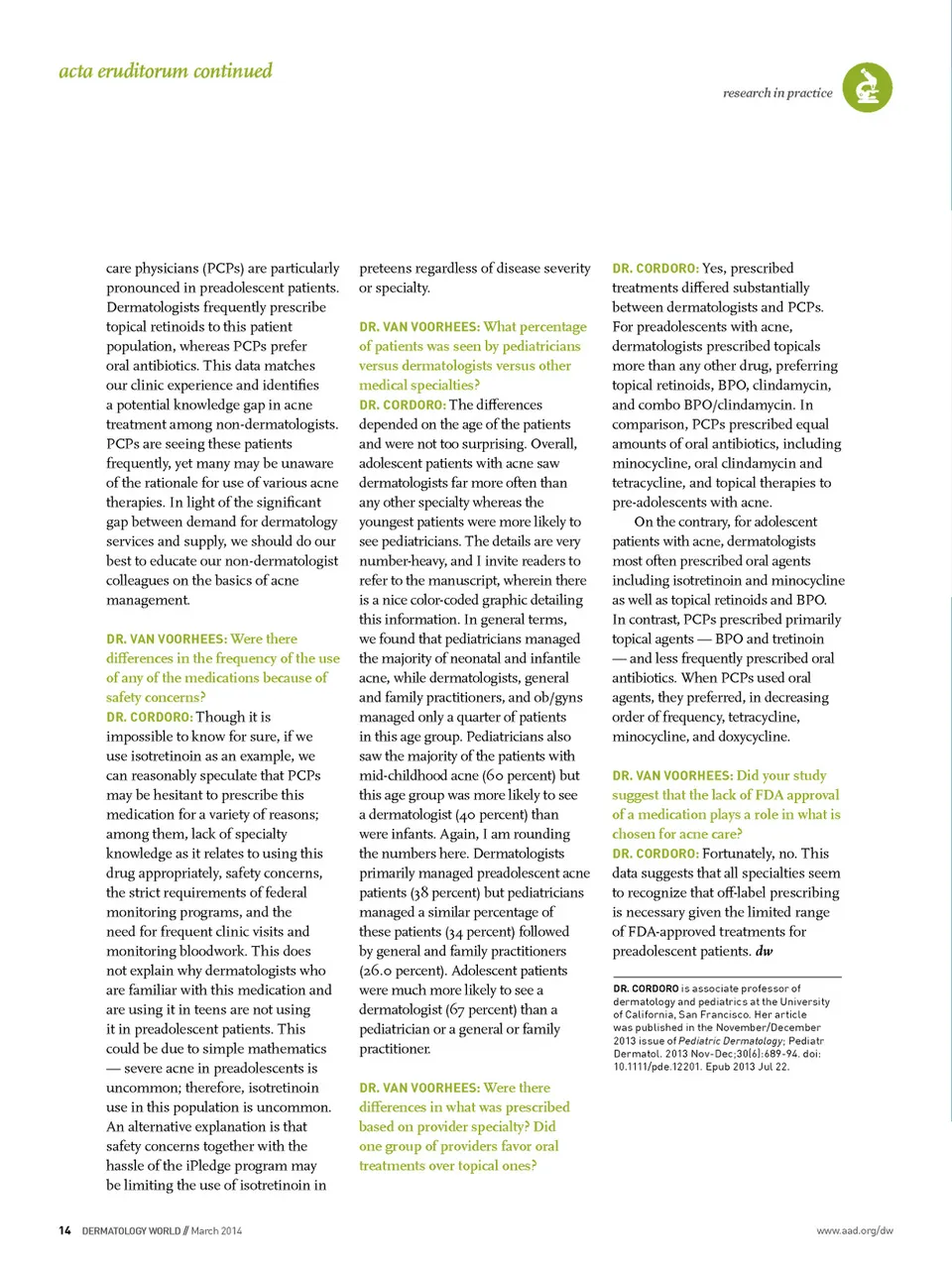 acta eruditorum continued

research in practice

care physicians (PCPs) are particularly pronounced in preadolescent patients. Dermatologists frequently prescribe topical retinoids to this patient population, whereas PCPs prefer oral antibiotics. This data matches our clinic experience and identifies a potential knowledge gap in acne treatment among non-dermatologists. PCPs are seeing these patients frequently, yet many may be unaware of the rationale for use of various acne therapies. In light of the significant gap between demand for dermatology services and supply, we should do our best to educate our non-dermatologist colleagues on the basics of acne management.

DR. VAN VOORHEES: Were there differences in the frequency of the use of any of the medications because of safety concerns?
DR. CORDORO: Though it is impossible to know for sure, if we use isotretinoin as an example, we can reasonably speculate that PCPs may be hesitant to prescribe this medication for a variety of reasons; among them, lack of specialty knowledge as it relates to using this drug appropriately, safety concerns, the strict requirements of federal monitoring programs, and the need for frequent clinic visits and monitoring bloodwork. This does not explain why dermatologists who are familiar with this medication and are using it in teens are not using it in preadolescent patients. This could be due to simple mathematics — severe acne in preadolescents is uncommon; therefore, isotretinoin use in this population is uncommon. An alternative explanation is that safety concerns together with the hassle of the iPledge program may be limiting the use of isotretinoin in preteens regardless of disease severity or specialty.

DR. VAN VOORHEES: What percentage of patients was seen by pediatricians versus dermatologists versus other medical specialties?
DR. CORDORO: The differences depended on the age of the patients and were not too surprising. Overall, adolescent patients with acne saw dermatologists far more often than any other specialty whereas the youngest patients were more likely to see pediatricians. The details are very number-heavy, and I invite readers to refer to the manuscript, wherein there is a nice color-coded graphic detailing this information. In general terms, we found that pediatricians managed the majority of neonatal and infantile acne, while dermatologists, general and family practitioners, and ob/gyns managed only a quarter of patients in this age group. Pediatricians also saw the majority of the patients with mid-childhood acne (60 percent) but this age group was more likely to see a dermatologist (40 percent) than were infants. Again, I am rounding the numbers here. Dermatologists primarily managed preadolescent acne patients (38 percent) but pediatricians managed a similar percentage of these patients (34 percent) followed by general and family practitioners (26.0 percent). Adolescent patients were much more likely to see a dermatologist (67 percent) than a pediatrician or a general or family practitioner.

DR. VAN VOORHEES: Were there differences in what was prescribed based on provider specialty? Did one group of providers favor oral treatments over topical ones?
DR. CORDORO: Yes, prescribed treatments differed substantially between dermatologists and PCPs. For preadolescents with acne, dermatologists prescribed topicals more than any other drug, preferring topical retinoids, BPO, clindamycin, and combo BPO/clindamycin. In comparison, PCPs prescribed equal amounts of oral antibiotics, including minocycline, oral clindamycin and tetracycline, and topical therapies to pre-adolescents with acne.

On the contrary, for adolescent patients with acne, dermatologists most often prescribed oral agents including isotretinoin and minocycline as well as topical retinoids and BPO. In contrast, PCPs prescribed primarily topical agents — BPO and tretinoin — and less frequently prescribed oral antibiotics. When PCPs used oral agents, they preferred, in decreasing order of frequency, tetracycline, minocycline, and doxycycline.

DR. VAN VOORHEES: Did your study suggest that the lack of FDA approval of a medication plays a role in what is chosen for acne care?
DR. CORDORO: Fortunately, no. This data suggests that all specialties seem to recognize that off-label prescribing is necessary given the limited range of FDA-approved treatments for preadolescent patients. dw

DR. CORDORO is associate professor of dermatology and pediatrics at the University of California, San Francisco. Her article was published in the November/December 2013 issue of Pediatric Dermatology; Pediatr Dermatol. 2013 Nov-Dec;30(6):689-94. doi: 10.1111/pde.12201. Epub 2013 Jul 22.

14 DERMATOLOGY WORLD // March 2014

www.aad.org/dw